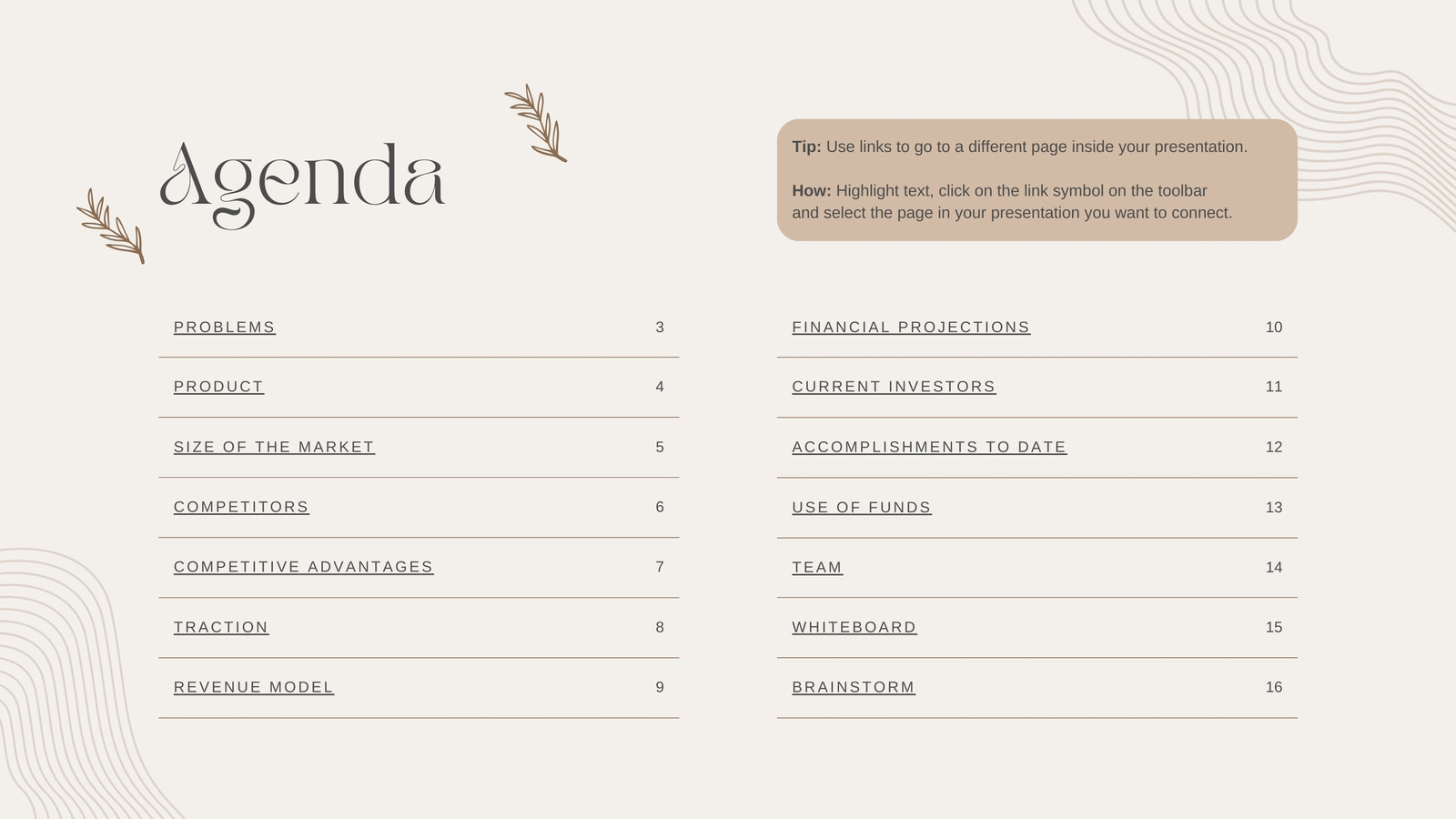 Agenda

Tip: Use links to go to a different page inside your presentation.

How: Highlight text, click on the link symbol on the toolbar and select the page in your presentation you want to connect.

| | |
|---|---|
| PROBLEMS | 3 |
| PRODUCT | 4 |
| SIZE OF THE MARKET | 5 |
| COMPETITORS | 6 |
| COMPETITIVE ADVANTAGES | 7 |
| TRACTION | 8 |
| REVENUE MODEL | 9 |

| | |
|---|---|
| FINANCIAL PROJECTIONS | 10 |
| CURRENT INVESTORS | 11 |
| ACCOMPLISHMENTS TO DATE | 12 |
| USE OF FUNDS | 13 |
| TEAM | 14 |
| WHITEBOARD | 15 |
| BRAINSTORM | 16 |